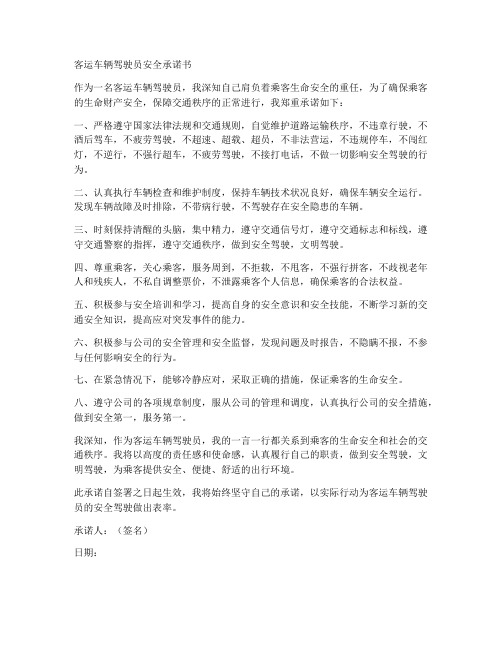 客运车辆驾驶员安全承诺书

作为一名客运车辆驾驶员，我深知自己肩负着乘客生命安全的重任，为了确保乘客的生命财产安全，保障交通秩序的正常进行，我郑重承诺如下：

一、严格遵守国家法律法规和交通规则，自觉维护道路运输秩序，不违章行驶，不酒后驾车，不疲劳驾驶，不超速、超载、超员，不非法营运，不违规停车，不闯红灯，不逆行，不强行超车，不疲劳驾驶，不接打电话，不做一切影响安全驾驶的行为。

二、认真执行车辆检查和维护制度，保持车辆技术状况良好，确保车辆安全运行。发现车辆故障及时排除，不带病行驶，不驾驶存在安全隐患的车辆。

三、时刻保持清醒的头脑，集中精力，遵守交通信号灯，遵守交通标志和标线，遵守交通警察的指挥，遵守交通秩序，做到安全驾驶，文明驾驶。

四、尊重乘客，关心乘客，服务周到，不拒载，不甩客，不强行拼客，不歧视老年人和残疾人，不私自调整票价，不泄露乘客个人信息，确保乘客的合法权益。

五、积极参与安全培训和学习，提高自身的安全意识和安全技能，不断学习新的交通安全知识，提高应对突发事件的能力。

六、积极参与公司的安全管理和安全监督，发现问题及时报告，不隐瞒不报，不参与任何影响安全的行为。

七、在紧急情况下，能够冷静应对，采取正确的措施，保证乘客的生命安全。

八、遵守公司的各项规章制度，服从公司的管理和调度，认真执行公司的安全措施，做到安全第一，服务第一。

我深知，作为客运车辆驾驶员，我的一言一行都关系到乘客的生命安全和社会的交通秩序。我将以高度的责任感和使命感，认真履行自己的职责，做到安全驾驶，文明驾驶，为乘客提供安全、便捷、舒适的出行环境。

此承诺自签署之日起生效，我将始终坚守自己的承诺，以实际行动为客运车辆驾驶员的安全驾驶做出表率。

承诺人：（签名）

日期：